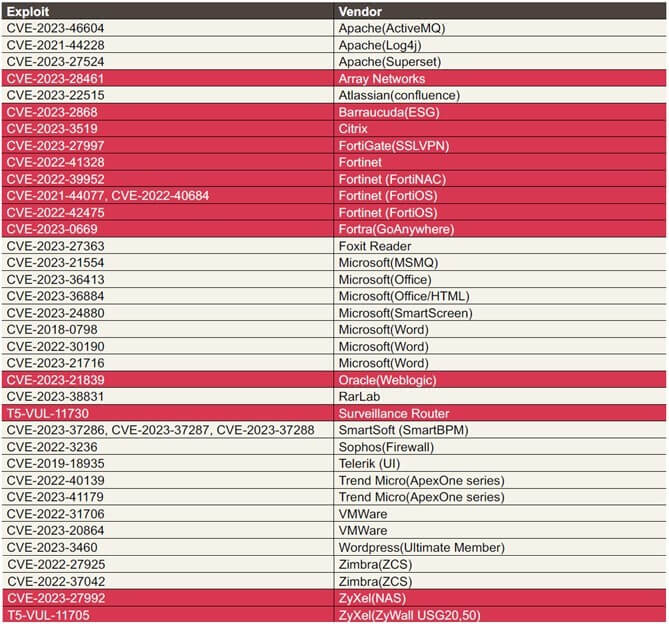 | Exploit | Vendor |
|---|---|
| CVE-2023-46604 | Apache(ActiveMQ) |
| CVE-2021-44228 | Apache(Log4j) |
| CVE-2023-27524 | Apache(Superset) |
| CVE-2023-28461 | Array Networks |
| CVE-2023-22515 | Atlassian(confluence) |
| CVE-2023-2868 | Barraucuda(ESG) |
| CVE-2023-3519 | Citrix |
| CVE-2023-27997 | FortiGate(SSLVPN) |
| CVE-2022-41328 | Fortinet |
| CVE-2022-39952 | Fortinet (FortiNAC) |
| CVE-2021-44077, CVE-2022-40684 | Fortinet (FortiOS) |
| CVE-2022-42475 | Fortinet (FortiOS) |
| CVE-2023-0669 | Fortra(GoAnywhere) |
| CVE-2023-27363 | Foxit Reader |
| CVE-2023-21554 | Microsoft(MSMQ) |
| CVE-2023-36413 | Microsoft(Office) |
| CVE-2023-36884 | Microsoft(Office/HTML) |
| CVE-2023-24880 | Microsoft(SmartScreen) |
| CVE-2018-0798 | Microsoft(Word) |
| CVE-2022-30190 | Microsoft(Word) |
| CVE-2023-21716 | Microsoft(Word) |
| CVE-2023-21839 | Oracle(Weblogic) |
| CVE-2023-38831 | RarLab |
| T5-VUL-11730 | Surveillance Router |
| CVE-2023-37286, CVE-2023-37287, CVE-2023-37288 | SmartSoft (SmartBPM) |
| CVE-2022-3236 | Sophos(Firewall) |
| CVE-2019-18935 | Telerik (UI) |
| CVE-2022-40139 | Trend Micro(ApexOne series) |
| CVE-2023-41179 | Trend Micro(ApexOne series) |
| CVE-2022-31706 | VMWare |
| CVE-2023-20864 | VMWare |
| CVE-2023-3460 | Wordpress(Ultimate Member) |
| CVE-2022-27925 | Zimbra(ZCS) |
| CVE-2022-37042 | Zimbra(ZCS) |
| CVE-2023-27992 | ZyXel(NAS) |
| T5-VUL-11705 | ZyXel(ZyWall USG20,50) |